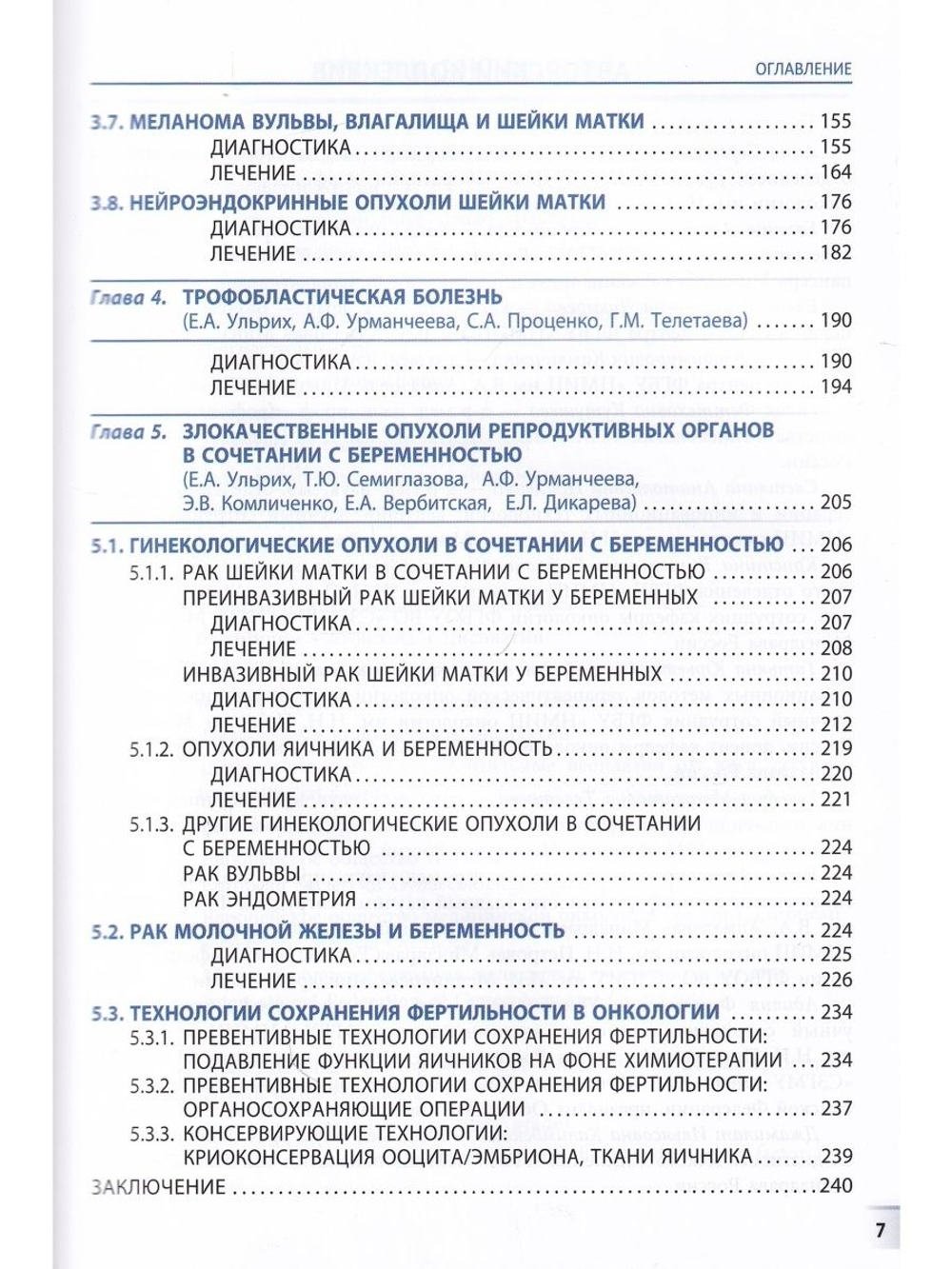 ОГЛАВЛЕНИЕ

3.7. МЕЛАНОМА ВУЛЬВЫ, ВЛАГАЛИЩА И ШЕЙКИ МАТКИ 155
ДИАГНОСТИКА 155
ЛЕЧЕНИЕ 164
3.8. НЕЙРОЭНДОКРИННЫЕ ОПУХОЛИ ШЕЙКИ МАТКИ 176
ДИАГНОСТИКА 176
ЛЕЧЕНИЕ 182

Глава 4. ТРОФОБЛАСТИЧЕСКАЯ БОЛЕЗНЬ
(Е.А. Ульрих, А.Ф. Урманчеева, С.А. Проценко, Г.М. Телетаева) 190
ДИАГНОСТИКА 190
ЛЕЧЕНИЕ 194

Глава 5. ЗЛОКАЧЕСТВЕННЫЕ ОПУХОЛИ РЕПРОДУКТИВНЫХ ОРГАНОВ В СОЧЕТАНИИ С БЕРЕМЕННОСТЬЮ
(Е.А. Ульрих, Т.Ю. Семиглазова, А.Ф. Урманчеева, Э.В. Комличенко, Е.А. Вербитская, Е.Л. Дикарева) 205

5.1. ГИНЕКОЛОГИЧЕСКИЕ ОПУХОЛИ В СОЧЕТАНИИ С БЕРЕМЕННОСТЬЮ 206
5.1.1. РАК ШЕЙКИ МАТКИ В СОЧЕТАНИИ С БЕРЕМЕННОСТЬЮ 206
ПРЕИНВАЗИВНЫЙ РАК ШЕЙКИ МАТКИ У БЕРЕМЕННЫХ 207
ДИАГНОСТИКА 207
ЛЕЧЕНИЕ 208
ИНВАЗИВНЫЙ РАК ШЕЙКИ МАТКИ У БЕРЕМЕННЫХ 210
ДИАГНОСТИКА 210
ЛЕЧЕНИЕ 212
5.1.2. ОПУХОЛИ ЯИЧНИКА И БЕРЕМЕННОСТЬ 219
ДИАГНОСТИКА 220
ЛЕЧЕНИЕ 221
5.1.3. ДРУГИЕ ГИНЕКОЛОГИЧЕСКИЕ ОПУХОЛИ В СОЧЕТАНИИ С БЕРЕМЕННОСТЬЮ 224
РАК ВУЛЬВЫ 224
РАК ЭНДОМЕТРИЯ 224
5.2. РАК МОЛОЧНОЙ ЖЕЛЕЗЫ И БЕРЕМЕННОСТЬ 224
ДИАГНОСТИКА 225
ЛЕЧЕНИЕ 226
5.3. ТЕХНОЛОГИИ СОХРАНЕНИЯ ФЕРТИЛЬНОСТИ В ОНКОЛОГИИ 234
5.3.1. ПРЕВЕНТИВНЫЕ ТЕХНОЛОГИИ СОХРАНЕНИЯ ФЕРТИЛЬНОСТИ: ПОДАВЛЕНИЕ ФУНКЦИИ ЯИЧНИКОВ НА ФОНЕ ХИМИОТЕРАПИИ 234
5.3.2. ПРЕВЕНТИВНЫЕ ТЕХНОЛОГИИ СОХРАНЕНИЯ ФЕРТИЛЬНОСТИ: ОРГАНОСОХРАНЯЮЩИЕ ОПЕРАЦИИ 237
5.3.3. КОНСЕРВИРУЮЩИЕ ТЕХНОЛОГИИ: КРИОКОНСЕРВАЦИЯ ООЦИТА/ЭМБРИОНА, ТКАНИ ЯИЧНИКА 239
ЗАКЛЮЧЕНИЕ 240

7